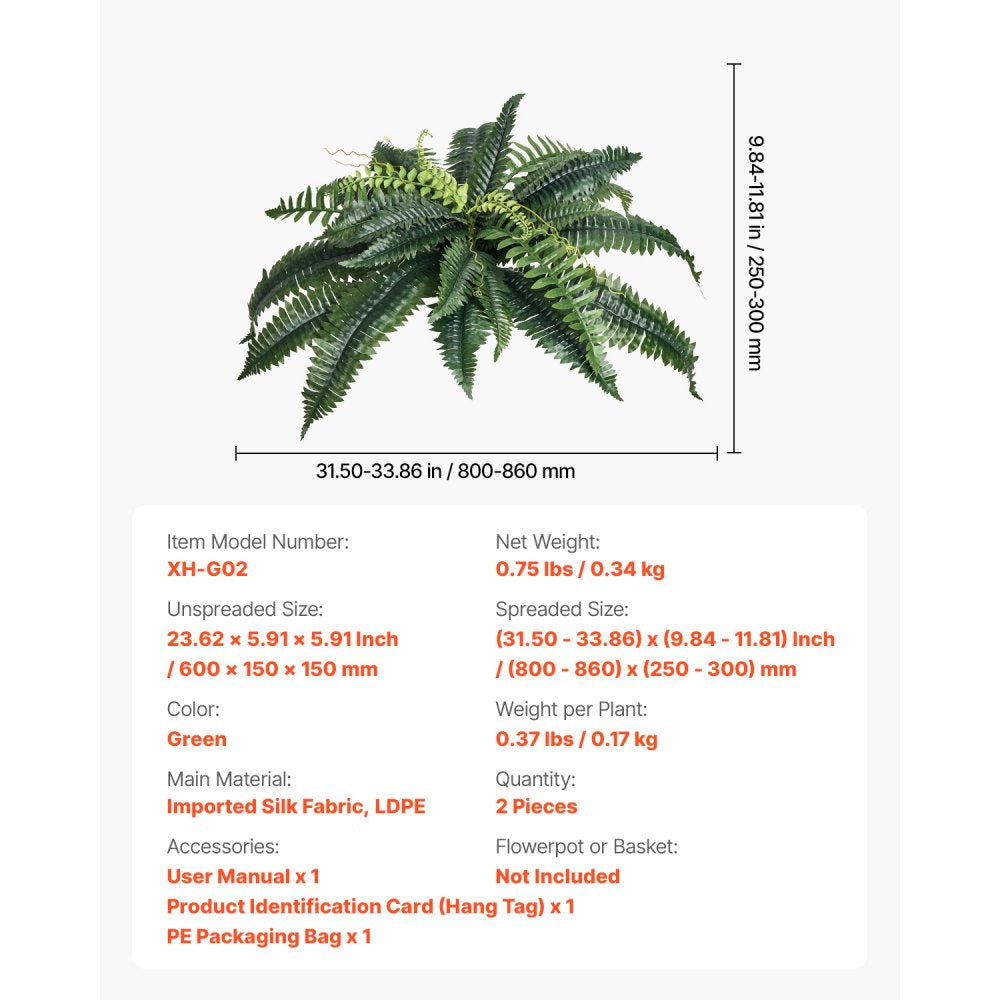 9.84-11.81 in / 250-300 mm

31.50-33.86 in / 800-860 mm

Item Model Number:
XH-G02

Unspreaded Size:
23.62 × 5.91 × 5.91 Inch / 600 × 150 × 150 mm

Color:
Green

Main Material:
Imported Silk Fabric, LDPE

Accessories:
User Manual x 1
Product Identification Card (Hang Tag) x 1
PE Packaging Bag x 1

Net Weight:
0.75 lbs / 0.34 kg

Spreaded Size:
(31.50 - 33.86) x (9.84 - 11.81) Inch / (800 - 860) x (250 - 300) mm

Weight per Plant:
0.37 lbs / 0.17 kg

Quantity:
2 Pieces

Flowerpot or Basket:
Not Included